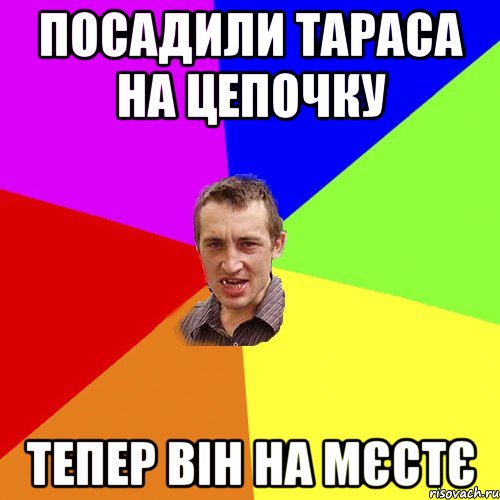 ПОСАДИЛИ ТАРАСА НА ЦЕПОЧКУ

ТЕПЕР ВІН НА МЄСТЄ

risovach.ru